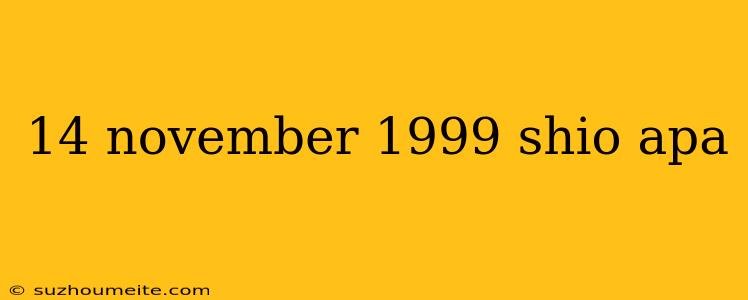 14 november 1999 shio apa

© suzhoumeite.com